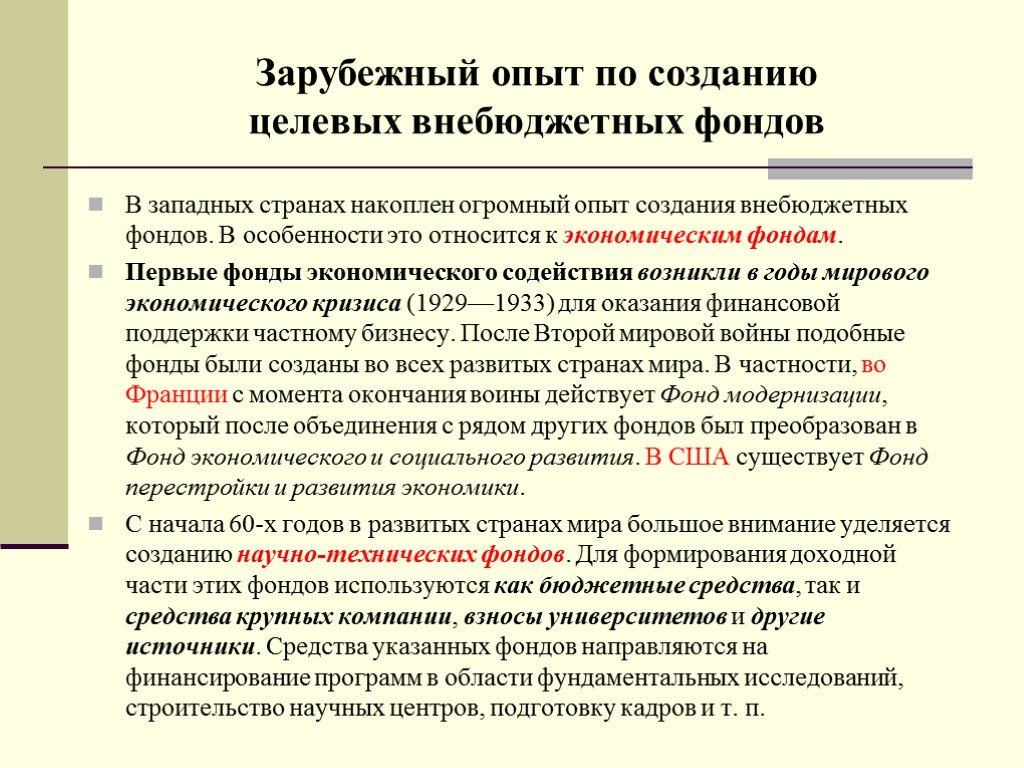 Зарубежный опыт по созданию целевых внебюджетных фондов

В западных странах накоплен огромный опыт создания внебюджетных фондов. В особенности это относится к экономическим фондам.

Первые фонды экономического содействия возникли в годы мирового экономического кризиса (1929—1933) для оказания финансовой поддержки частному бизнесу. После Второй мировой войны подобные фонды были созданы во всех развитых странах мира. В частности, во Франции с момента окончания воины действует Фонд модернизации, который после объединения с рядом других фондов был преобразован в Фонд экономического и социального развития. В США существует Фонд перестройки и развития экономики.

С начала 60-х годов в развитых странах мира большое внимание уделяется созданию научно-технических фондов. Для формирования доходной части этих фондов используются как бюджетные средства, так и средства крупных компании, взносы университетов и другие источники. Средства указанных фондов направляются на финансирование программ в области фундаментальных исследований, строительство научных центров, подготовку кадров и т. п.